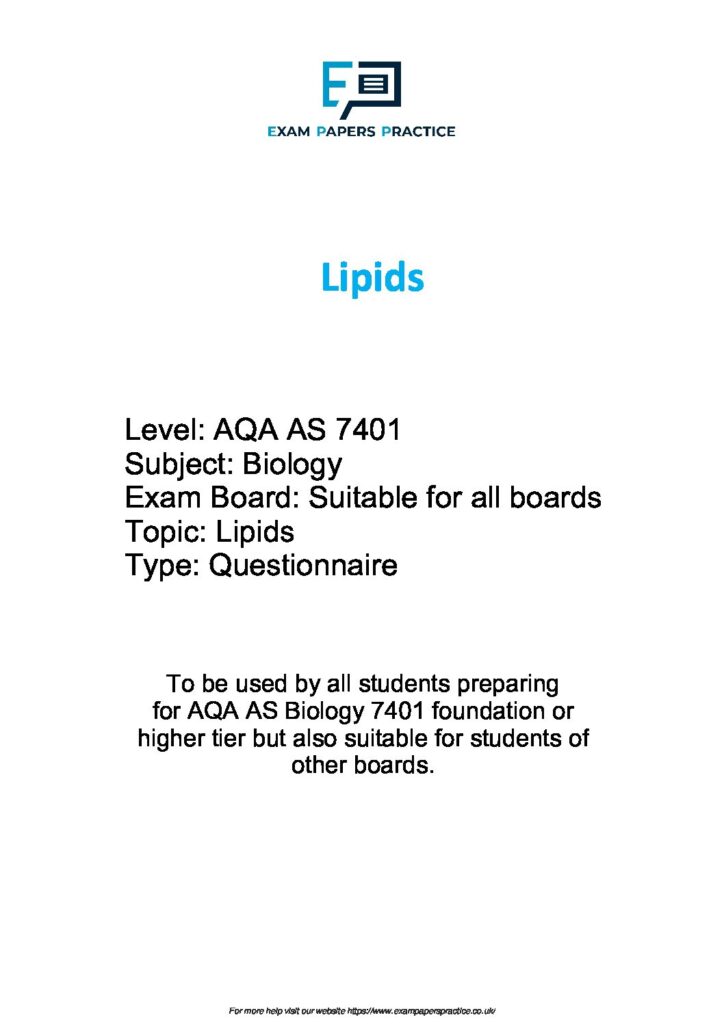 EXAM PAPERS PRACTICE

Lipids

Level: AQA AS 7401
Subject: Biology
Exam Board: Suitable for all boards
Topic: Lipids
Type: Questionnaire

To be used by all students preparing for AQA AS Biology 7401 foundation or higher tier but also suitable for students of other boards.

For more help visit our website https://www.exampaperspractice.co.uk/